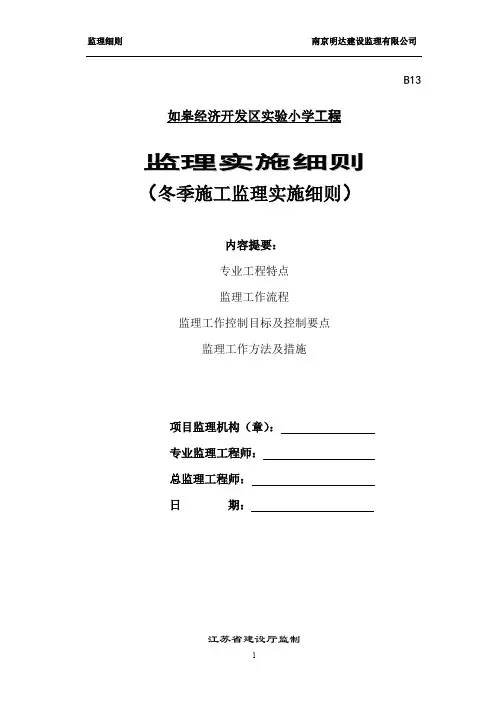 监理细则 南京明达建设监理有限公司

B13

如皋经济开发区实验小学工程

监理实施细则
（冬季施工监理实施细则）

内容提要：

专业工程特点

监理工作流程

监理工作控制目标及控制要点

监理工作方法及措施

项目监理机构（章）：

专业监理工程师：

总监理工程师：

日 期：

江苏省建设厅监制

1